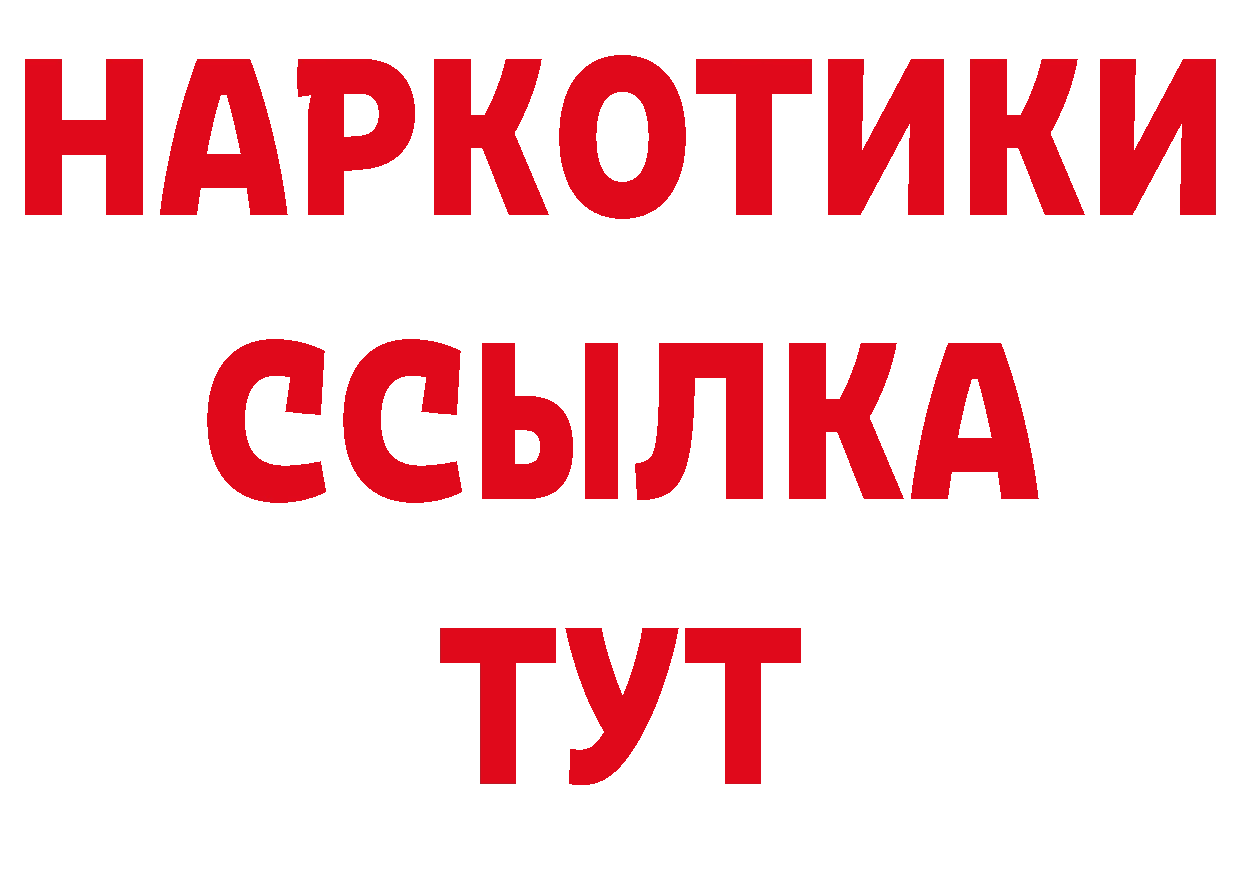 НАРКОТИКИ
ССЫЛКА
ТУТ